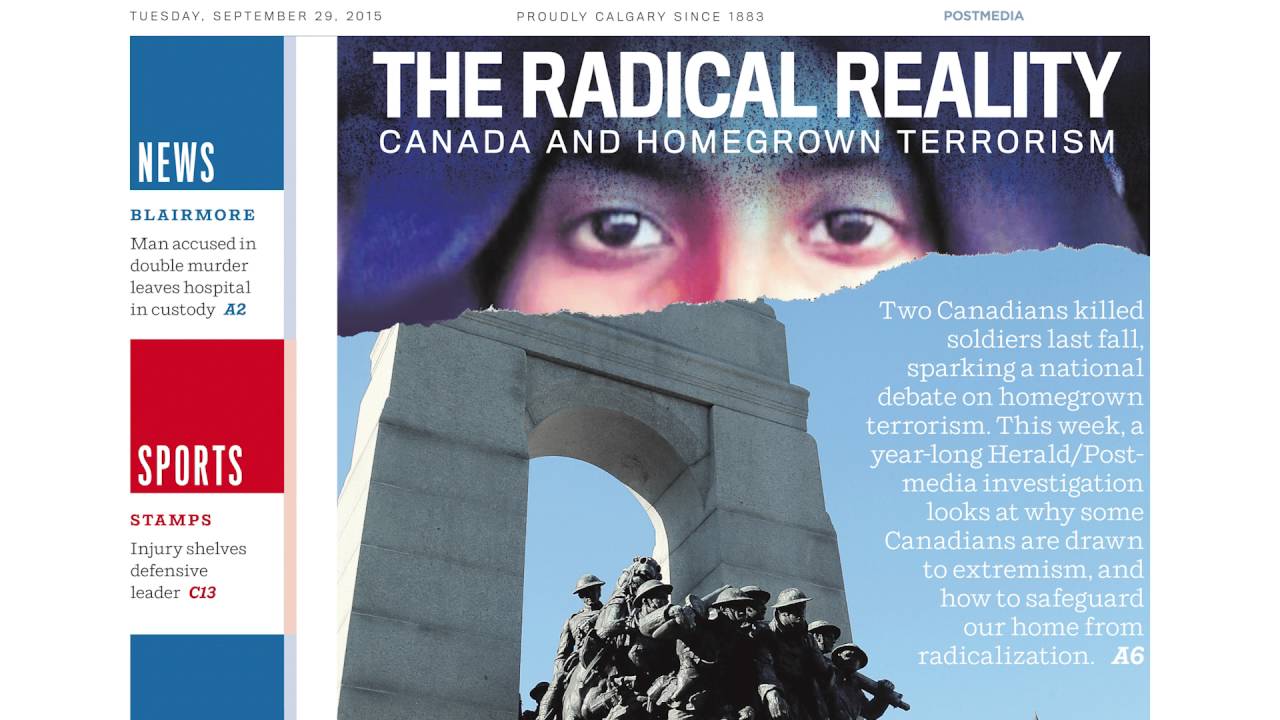 TUESDAY, SEPTEMBER 29, 2015

PROUDLY CALGARY SINCE 1883

POSTMEDIA

NEWS

BLAIRMORE

Man accused in double murder leaves hospital in custody A2

SPORTS

STAMPS

Injury shelves defensive leader C13

THE RADICAL REALITY

CANADA AND HOMEGROWN TERRORISM

Two Canadians killed soldiers last fall, sparking a national debate on homegrown terrorism. This week, a year-long Herald/Postmedia investigation looks at why some Canadians are drawn to extremism, and how to safeguard our home from radicalization. A6